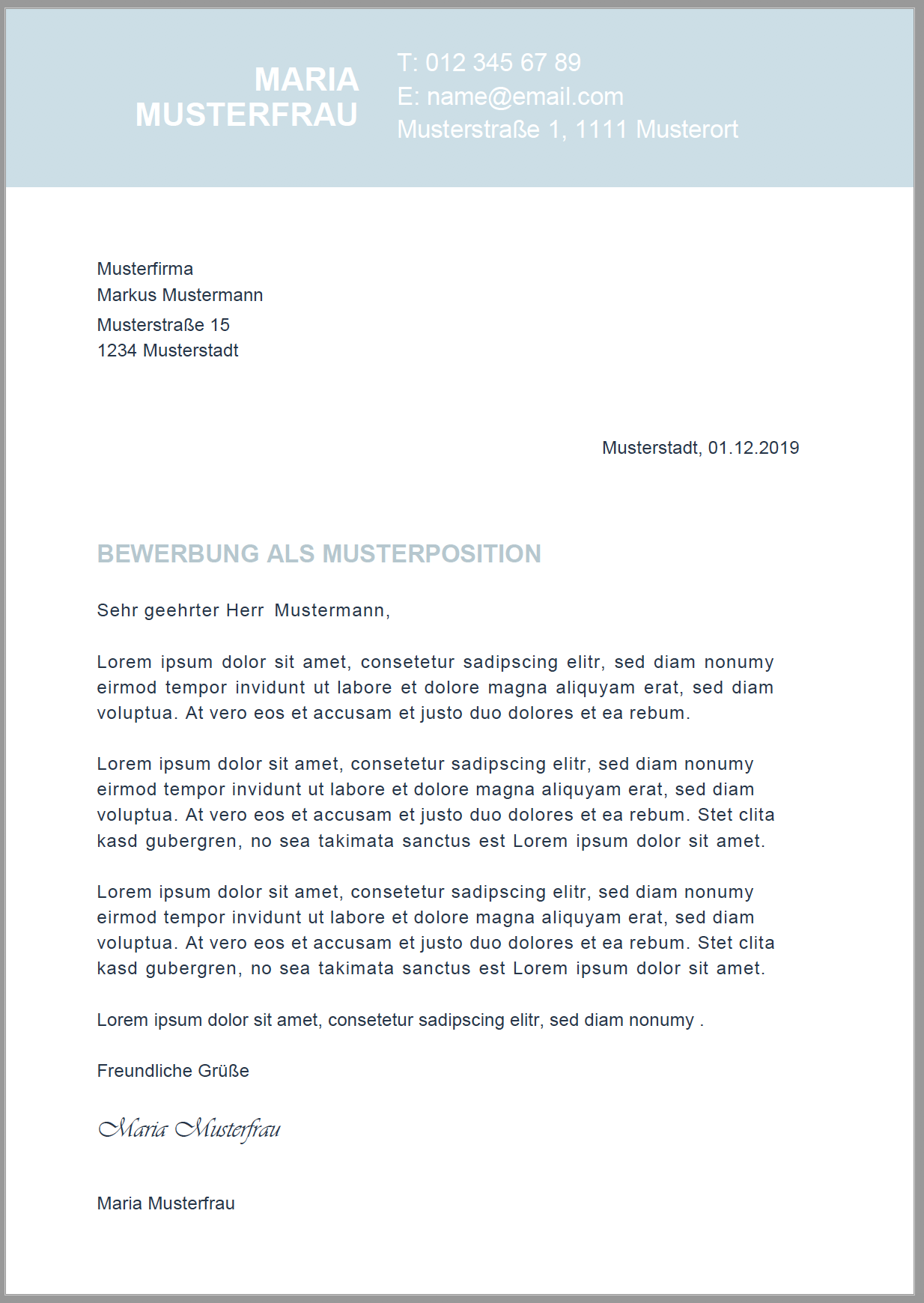 MARIA
MUSTERFRAU

T: 012 345 67 89
E: name@email.com
Musterstraße 1, 1111 Musterort

Musterfirma
Markus Mustermann
Musterstraße 15
1234 Musterstadt

Musterstadt, 01.12.2019

BEWERBUNG ALS MUSTERPOSITION

Sehr geehrter Herr Mustermann,

Lorem ipsum dolor sit amet, consetetur sadipscing elitr, sed diam nonumy eirmod tempor invidunt ut labore et dolore magna aliquyam erat, sed diam voluptua. At vero eos et accusam et justo duo dolores et ea rebum.

Lorem ipsum dolor sit amet, consetetur sadipscing elitr, sed diam nonumy eirmod tempor invidunt ut labore et dolore magna aliquyam erat, sed diam voluptua. At vero eos et accusam et justo duo dolores et ea rebum. Stet clita kasd gubergren, no sea takimata sanctus est Lorem ipsum dolor sit amet.

Lorem ipsum dolor sit amet, consetetur sadipscing elitr, sed diam nonumy eirmod tempor invidunt ut labore et dolore magna aliquyam erat, sed diam voluptua. At vero eos et accusam et justo duo dolores et ea rebum. Stet clita kasd gubergren, no sea takimata sanctus est Lorem ipsum dolor sit amet.

Lorem ipsum dolor sit amet, consetetur sadipscing elitr, sed diam nonumy .

Freundliche Grüße

Maria Musterfrau

Maria Musterfrau